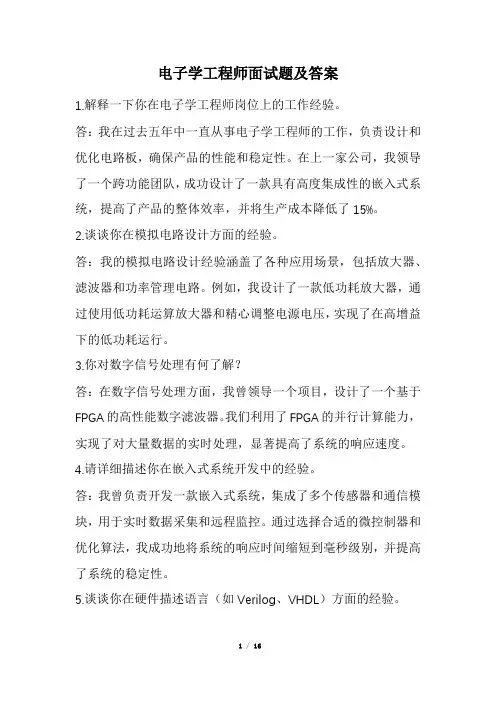 电子学工程师面试题及答案

1.解释一下你在电子学工程师岗位上的工作经验。

答：我在过去五年中一直从事电子学工程师的工作，负责设计和优化电路板，确保产品的性能和稳定性。在上一家公司，我领导了一个跨功能团队，成功设计了一款具有高度集成性的嵌入式系统，提高了产品的整体效率，并将生产成本降低了15%。

2.谈谈你在模拟电路设计方面的经验。

答：我的模拟电路设计经验涵盖了各种应用场景，包括放大器、滤波器和功率管理电路。例如，我设计了一款低功耗放大器，通过使用低功耗运算放大器和精心调整电源电压，实现了在高增益下的低功耗运行。

3.你对数字信号处理有何了解？

答：在数字信号处理方面，我曾领导一个项目，设计了一个基于FPGA的高性能数字滤波器。我们利用了FPGA的并行计算能力，实现了对大量数据的实时处理，显著提高了系统的响应速度。

4.请详细描述你在嵌入式系统开发中的经验。

答：我曾负责开发一款嵌入式系统，集成了多个传感器和通信模块，用于实时数据采集和远程监控。通过选择合适的微控制器和优化算法，我成功地将系统的响应时间缩短到毫秒级别，并提高了系统的稳定性。

5.谈谈你在硬件描述语言（如Verilog、VHDL）方面的经验。

1 / 16